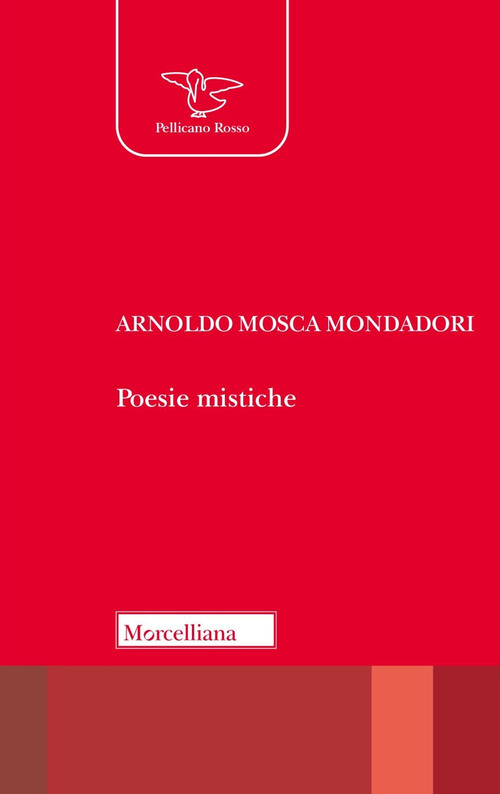 Pellicano Rosso

ARNOLDO MOSCA MONDADORI

Poesie mistiche

Morcelliana